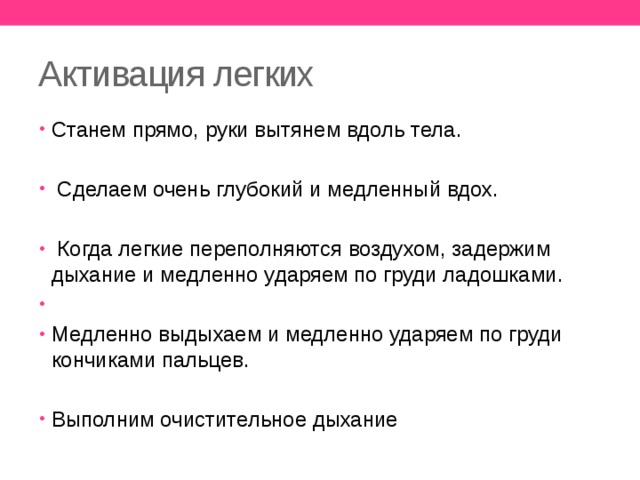 Активация легких

• Станем прямо, руки вытянем вдоль тела.

• Сделаем очень глубокий и медленный вдох.

• Когда легкие переполняются воздухом, задержим дыхание и медленно ударяем по груди ладошками.

•

• Медленно выдыхаем и медленно ударяем по груди кончиками пальцев.

• Выполним очистительное дыхание